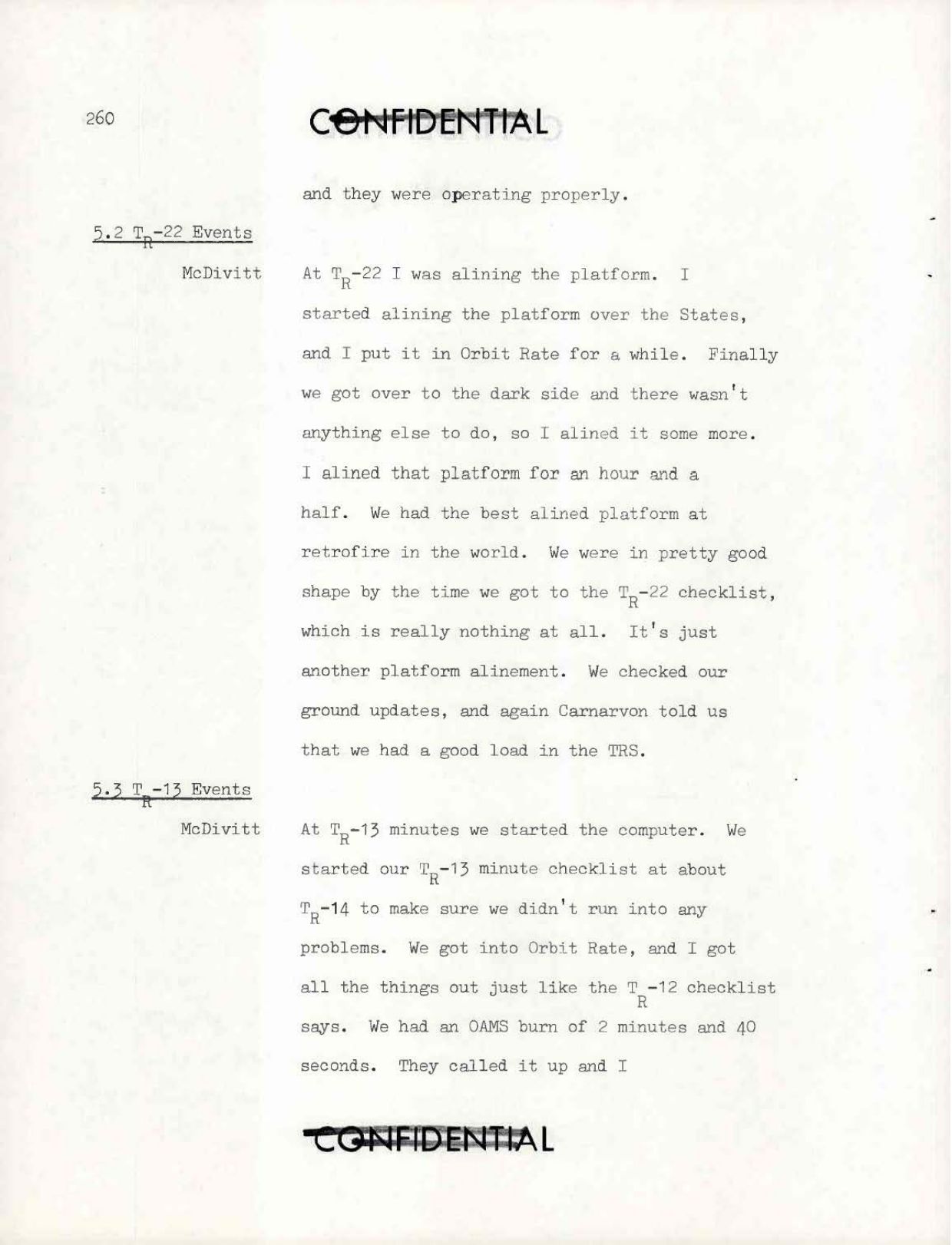 260

CONFIDENTIAL

and they were operating properly.

5.2 $T_R$-22 Events

McDivitt

At $T_R$-22 I was alining the platform. I started alining the platform over the States, and I put it in Orbit Rate for a while. Finally we got over to the dark side and there wasn't anything else to do, so I alined it some more. I alined that platform for an hour and a half. We had the best alined platform at retrofire in the world. We were in pretty good shape by the time we got to the $T_R$-22 checklist, which is really nothing at all. It's just another platform alinement. We checked our ground updates, and again Carnarvon told us that we had a good load in the TRS.

5.3 $T_R$-13 Events

McDivitt

At $T_R$-13 minutes we started the computer. We started our $T_R$-13 minute checklist at about $T_R$-14 to make sure we didn't run into any problems. We got into Orbit Rate, and I got all the things out just like the $T_R$-12 checklist says. We had an OAMS burn of 2 minutes and 40 seconds. They called it up and I

CONFIDENTIAL